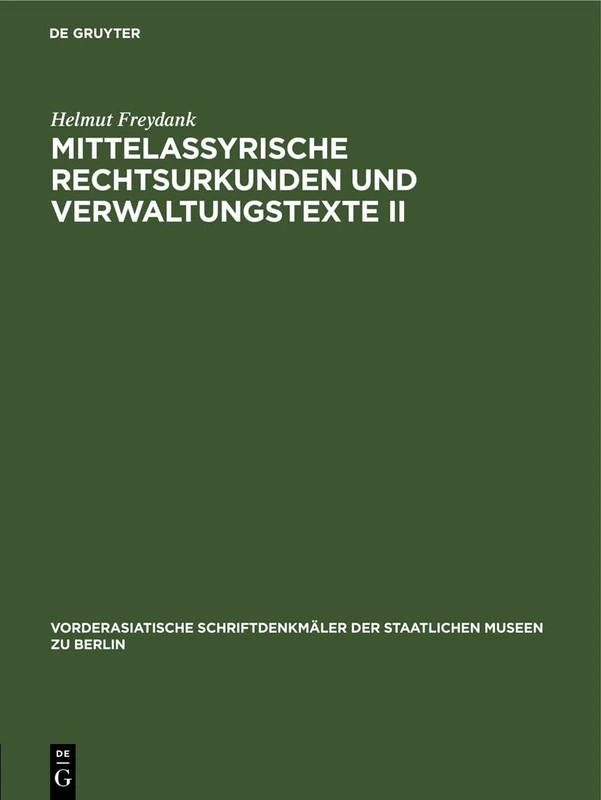 DE GRUYTER

Helmut Freydank

MITTELASSYRISCHE RECHTSURKUNDEN UND VERWALTUNGSTEXTE II

VORDERASIATISCHE SCHRIFTDENKMÄLER DER STAATLICHEN MUSEEN ZU BERLIN

DE
G